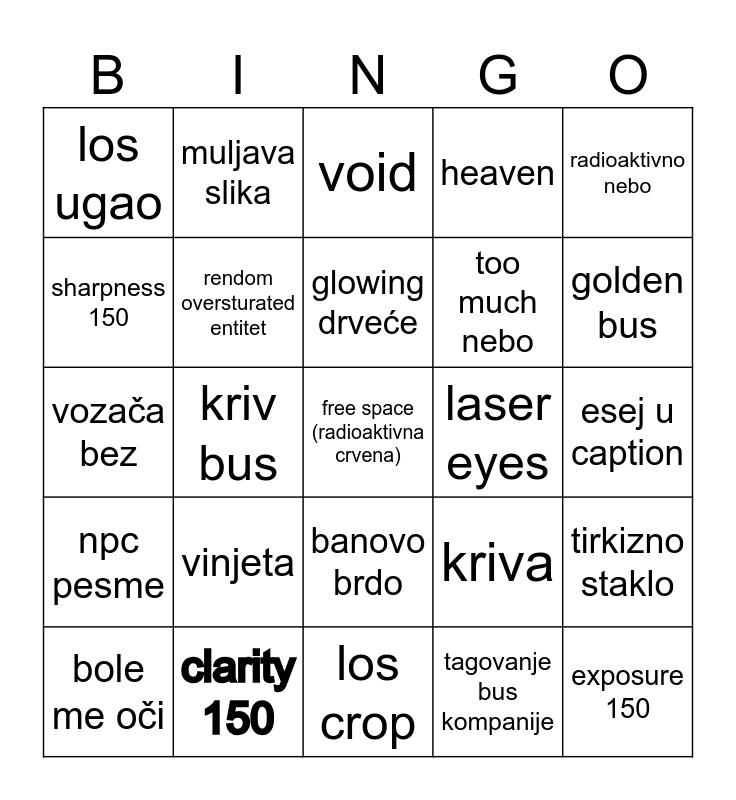 | B | I | N | G | O |
|---|---|---|---|---|
| los ugao | muljava slika | void | heaven | radioaktivno nebo |
| sharpness 150 | rendom oversturated entitet | glowing drveće | too much nebo | golden bus |
| vozača bez | kriv bus | free space (radioaktivna crvena) | laser eyes | esej u caption |
| npc pesme | vinjeta | banovo brdo | kriva | tirkizno staklo |
| bole me oči | clarity 150 | los crop | tagovanje bus kompanije | exposure 150 |